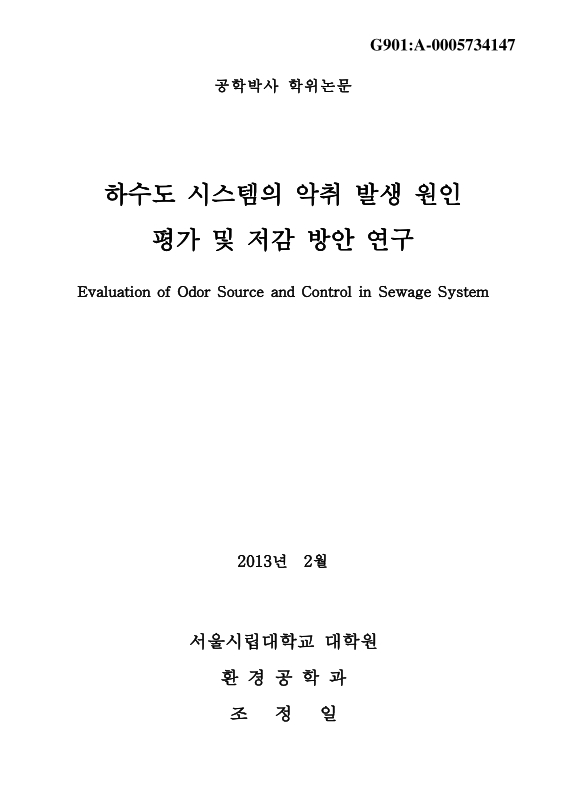 G901:A-0005734147

공학박사 학위논문

하수도 시스템의 악취 발생 원인 평가 및 저감 방안 연구

Evaluation of Odor Source and Control in Sewage System

2013년 2월

서울시립대학교 대학원

환 경 공 학 과

조 정 일